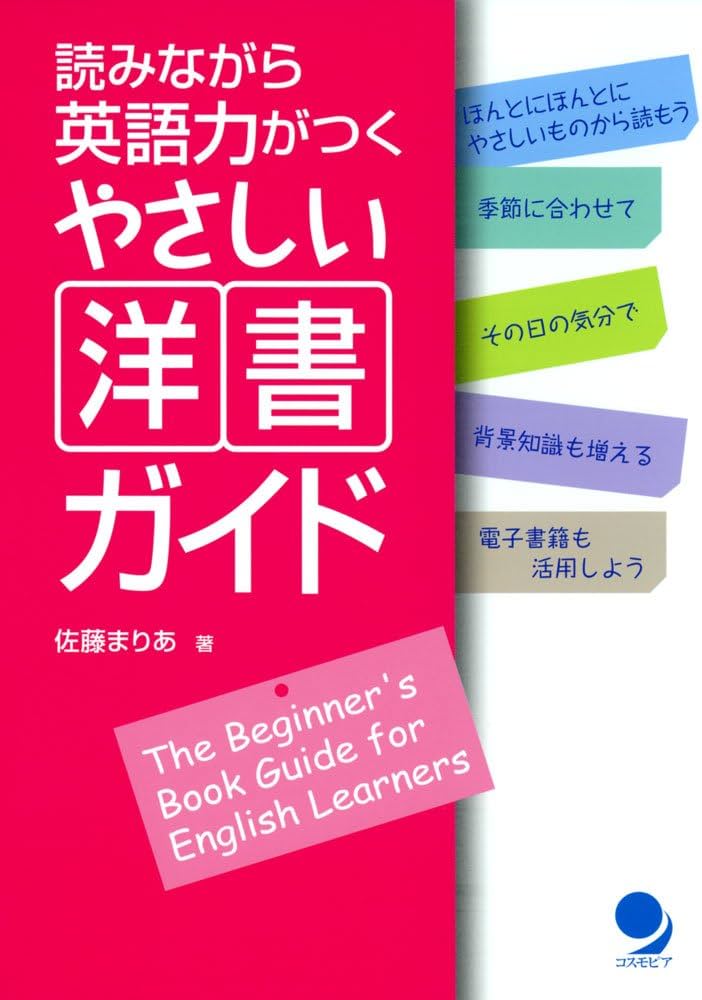 読みながら
英語力がつく
やさしい
洋書
ガイド

佐藤まりあ 著

The Beginner's Book Guide for English Learners

ほんとにほんとに
やさしいものから読もう

季節に合わせて

その日の気分で

背景知識も増える

電子書籍も
活用しよう

コスモピア